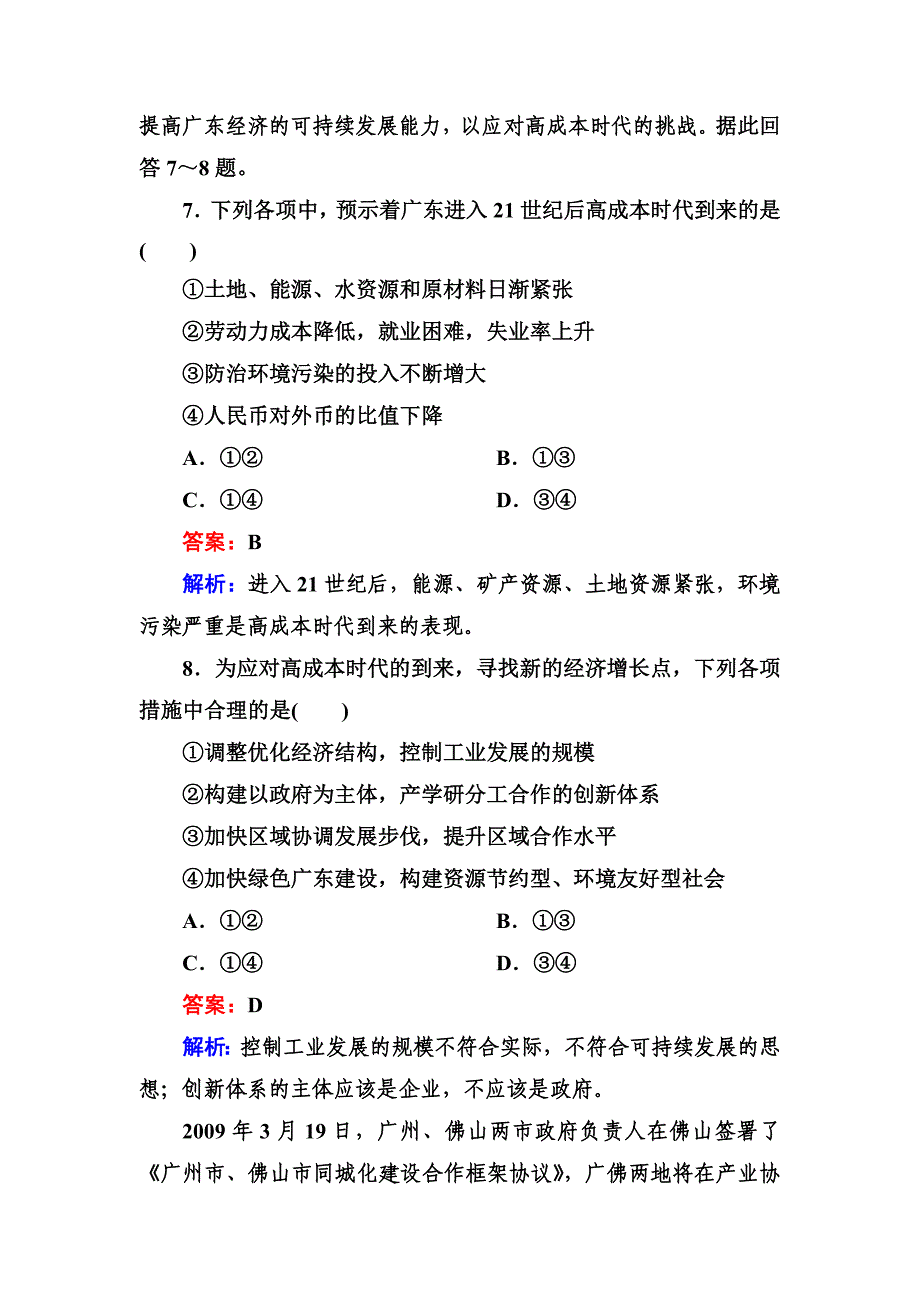 提高广东经济的可持续发展能力，以应对高成本时代的挑战。据此回答 7～8 题。

7．下列各项中，预示着广东进入 21 世纪后高成本时代到来的是(　　)

①土地、能源、水资源和原材料日渐紧张

②劳动力成本降低，就业困难，失业率上升

③防治环境污染的投入不断增大

④人民币对外币的比值下降

A．①②　　B．①③

C．①④　　D．③④

答案：B

解析：进入 21 世纪后，能源、矿产资源、土地资源紧张，环境污染严重是高成本时代到来的表现。

8．为应对高成本时代的到来，寻找新的经济增长点，下列各项措施中合理的是(　　)

①调整优化经济结构，控制工业发展的规模

②构建以政府为主体，产学研分工合作的创新体系

③加快区域协调发展步伐，提升区域合作水平

④加快绿色广东建设，构建资源节约型、环境友好型社会

A．①②　　B．①③

C．①④　　D．③④

答案：D

解析：控制工业发展的规模不符合实际，不符合可持续发展的思想；创新体系的主体应该是企业，不应该是政府。

2009 年 3 月 19 日，广州、佛山两市政府负责人在佛山签署了《广州市、佛山市同城化建设合作框架协议》，广佛两地将在产业协